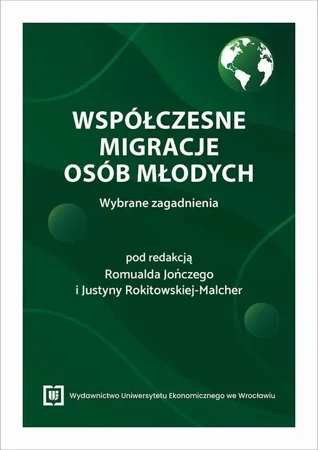 WSPÓŁCZESNE MIGRACJE OSÓB MŁODYCH

Wybrane zagadnienia

pod redakcją
Romualda Jończego
i Justyny Rokitowskiej-Malcher

Wydawnictwo Uniwersytetu Ekonomicznego we Wrocławiu